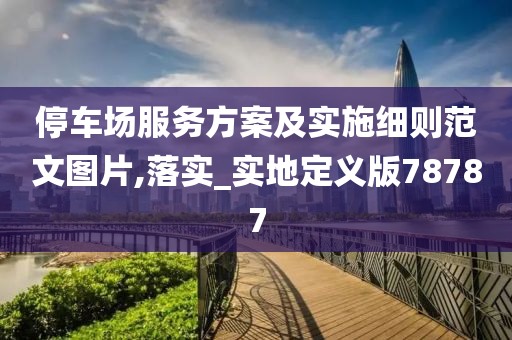 停车场服务方案及实施细则范文图片,落实_实地定义版78787